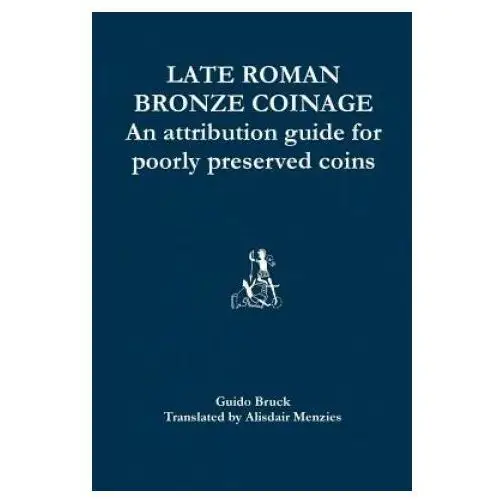 LATE ROMAN
BRONZE COINAGE
An attribution guide for
poorly preserved coins

Guido Bruck
Translated by Alisdair Menzies